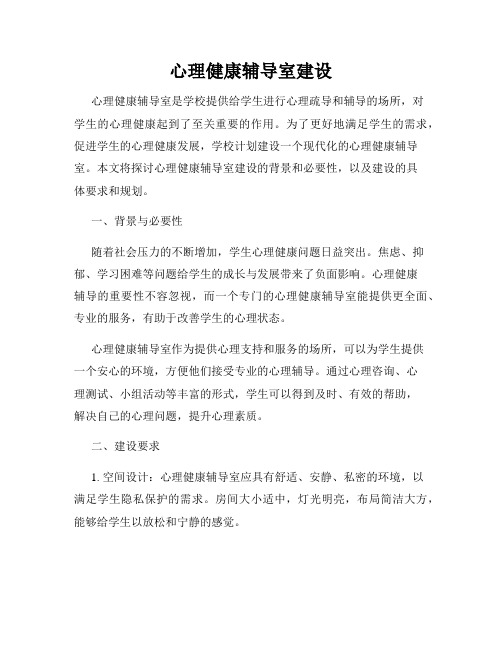 心理健康辅导室建设

心理健康辅导室是学校提供给学生进行心理疏导和辅导的场所，对学生的心理健康起到了至关重要的作用。为了更好地满足学生的需求，促进学生的心理健康发展，学校计划建设一个现代化的心理健康辅导室。本文将探讨心理健康辅导室建设的背景和必要性，以及建设的具体要求和规划。

一、背景与必要性

随着社会压力的不断增加，学生心理健康问题日益突出。焦虑、抑郁、学习困难等问题给学生的成长与发展带来了负面影响。心理健康辅导的重要性不容忽视，而一个专门的心理健康辅导室能提供更全面、专业的服务，有助于改善学生的心理状态。

心理健康辅导室作为提供心理支持和服务的场所，可以为学生提供一个安心的环境，方便他们接受专业的心理辅导。通过心理咨询、心理测试、小组活动等丰富的形式，学生可以得到及时、有效的帮助，解决自己的心理问题，提升心理素质。

二、建设要求

1. 空间设计：心理健康辅导室应具有舒适、安静、私密的环境，以满足学生隐私保护的需求。房间大小适中，灯光明亮，布局简洁大方，能够给学生以放松和宁静的感觉。